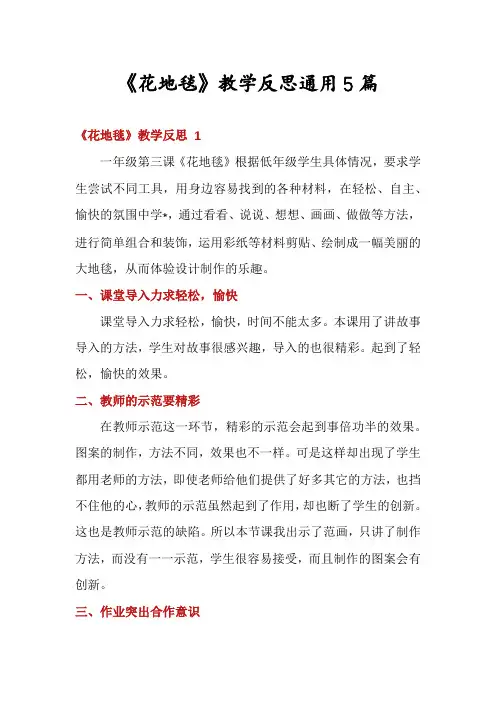 《花地毯》教学反思通用5篇

《花地毯》教学反思 1

一年级第三课《花地毯》根据低年级学生具体情况，要求学生尝试不同工具，用身边容易找到的各种材料，在轻松、自主、愉快的氛围中学•，通过看看、说说、想想、画画、做做等方法，进行简单组合和装饰，运用彩纸等材料剪贴、绘制成一幅美丽的大地毯，从而体验设计制作的乐趣。

一、课堂导入力求轻松，愉快

课堂导入力求轻松，愉快，时间不能太多。本课用了讲故事导入的方法，学生对故事很感兴趣，导入的也很精彩。起到了轻松，愉快的效果。

二、教师的示范要精彩

在教师示范这一环节，精彩的示范会起到事倍功半的效果。图案的制作，方法不同，效果也不一样。可是这样却出现了学生都用老师的方法，即使老师给他们提供了好多其它的方法，也挡不住他的心，教师的示范虽然起到了作用，却也断了学生的创新。这也是教师示范的缺陷。所以本节课我出示了范画，只讲了制作方法，而没有一一示范，学生很容易接受，而且制作的图案会有创新。

三、作业突出合作意识